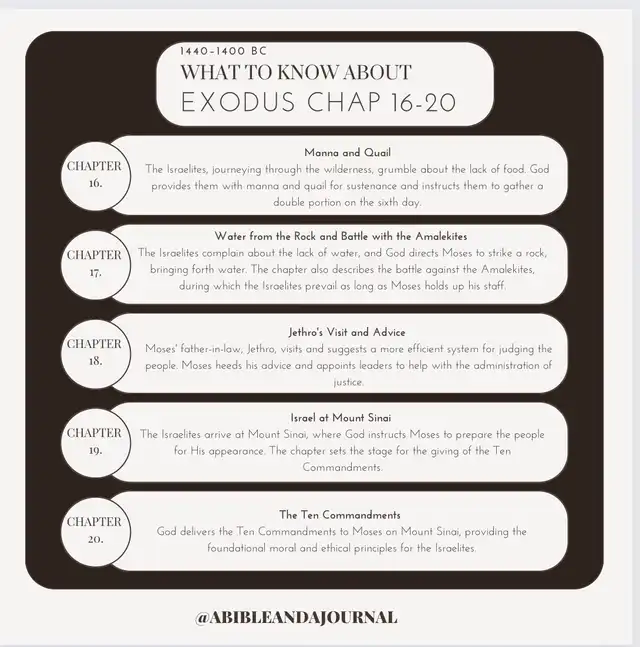 1440-1400 BC
WHAT TO KNOW ABOUT
EXODUS CHAP 16-20

CHAPTER 16.

Manna and Quail
The Israelites, journeying through the wilderness, grumble about the lack of food. God provides them with manna and quail for sustenance and instructs them to gather a double portion on the sixth day.

CHAPTER 17.

Water from the Rock and Battle with the Amalekites
The Israelites complain about the lack of water, and God directs Moses to strike a rock, bringing forth water. The chapter also describes the battle against the Amalekites, during which the Israelites prevail as long as Moses holds up his staff.

CHAPTER 18.

Jethro's Visit and Advice
Moses' father-in-law, Jethro, visits and suggests a more efficient system for judging the people. Moses heeds his advice and appoints leaders to help with the administration of justice.

CHAPTER 19.

Israel at Mount Sinai
The Israelites arrive at Mount Sinai, where God instructs Moses to prepare the people for His appearance. The chapter sets the stage for the giving of the Ten Commandments.

CHAPTER 20.

The Ten Commandments
God delivers the Ten Commandments to Moses on Mount Sinai, providing the foundational moral and ethical principles for the Israelites.

@ABIBLEANDAJOURNAL